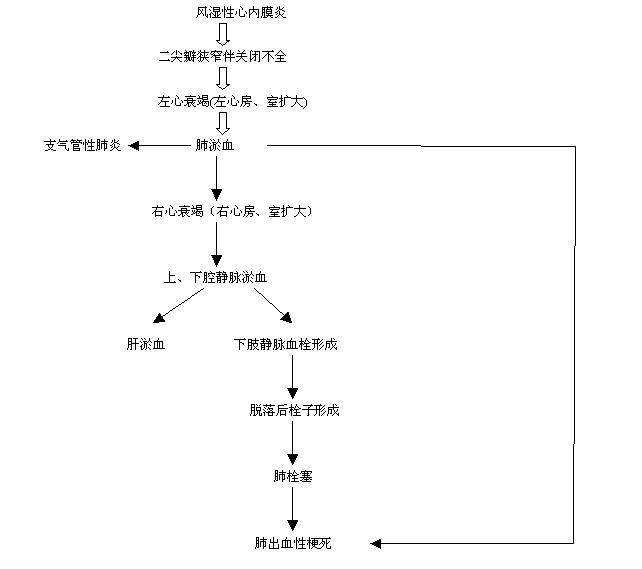 风湿性心内膜炎

二尖瓣狭窄伴关闭不全

左心衰竭(左心房、室扩大)

支气管性肺炎

肺淤血

右心衰竭（右心房、室扩大）

上、下腔静脉淤血

肝淤血

下肢静脉血栓形成

脱落后栓子形成

肺栓塞

肺出血性梗死